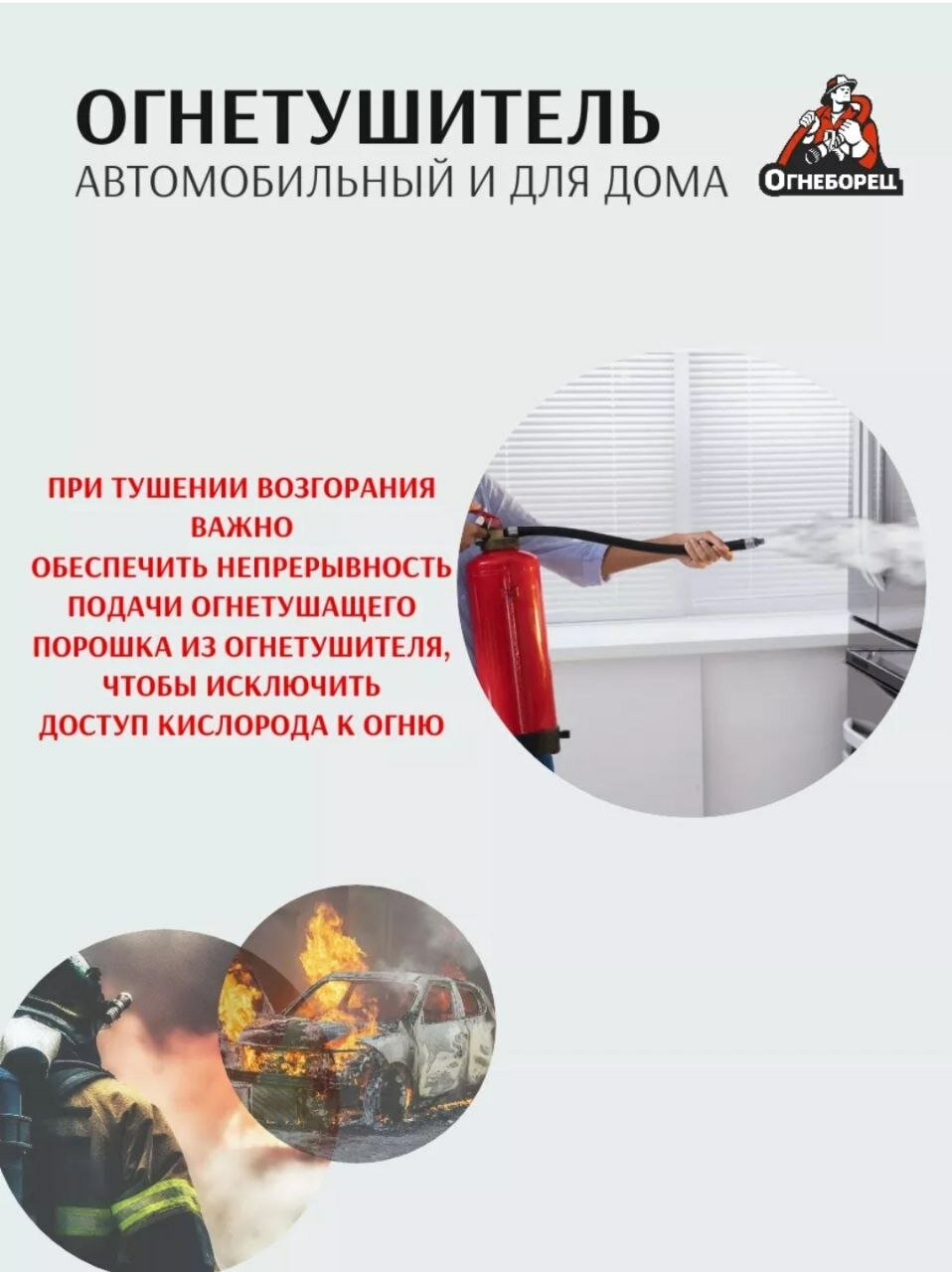 ОГНЕТУШИТЕЛЬ
АВТОМОБИЛЬНЫЙ И ДЛЯ ДОМА

ОГНЕБОРЕЦ

ПРИ ТУШЕНИИ ВОЗГОРАНИЯ ВАЖНО ОБЕСПЕЧИТЬ НЕПРЕРЫВНОСТЬ ПОДАЧИ ОГНЕТУШАЩЕГО ПОРОШКА ИЗ ОГНЕТУШИТЕЛЯ, ЧТОБЫ ИСКЛЮЧИТЬ ДОСТУП КИСЛОРОДА К ОГНЮ